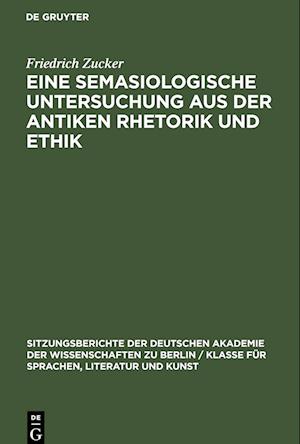 DE GRUYTER

Friedrich Zucker

EINE SEMASIOLOGISCHE UNTERSUCHUNG AUS DER ANTIKEN RHETORIK UND ETHIK

SITZUNGSBERICHTE DER DEUTSCHEN AKADEMIE DER WISSENSCHAFTEN ZU BERLIN / KLASSE FÜR SPRACHEN, LITERATUR UND KUNST

DE G